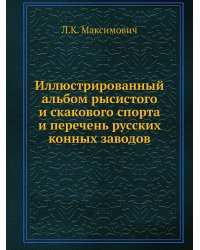 Л.К. Максимович

Иллюстрированный альбом рысистого и скакового спорта и перечень русских конных заводов